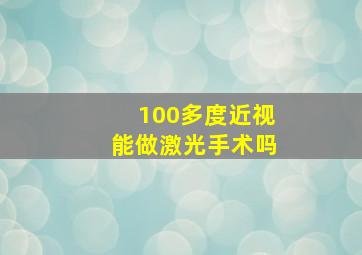 100多度近视
能做激光手术吗